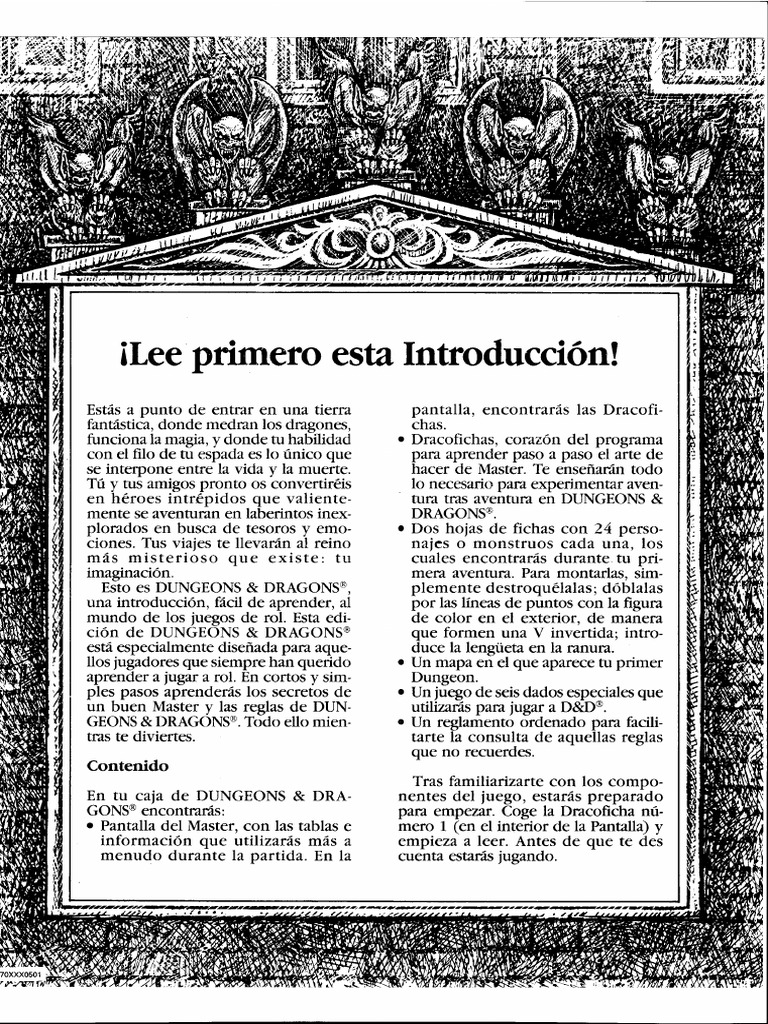 ¡Lee primero esta Introducción!

Estás a punto de entrar en una tierra fantástica, donde medran los dragones, funciona la magia, y donde tu habilidad con el filo de tu espada es lo único que se interpone entre la vida y la muerte. Tú y tus amigos pronto os convertiréis en héroes intrépidos que valientemente se aventuran en laberintos inexplorados en busca de tesoros y emociones. Tus viajes te llevarán al reino más misterioso que existe: tu imaginación.

Esto es DUNGEONS & DRAGONS®, una introducción, fácil de aprender, al mundo de los juegos de rol. Esta edición de DUNGEONS & DRAGONS® está especialmente diseñada para aquellos jugadores que siempre han querido aprender a jugar a rol. En cortos y simples pasos aprenderás los secretos de un buen Master y las reglas de DUNGEONS & DRAGONS®. Todo ello mientras te diviertes.

Contenido

En tu caja de DUNGEONS & DRAGONS® encontrarás:
• Pantalla del Master, con las tablas e información que utilizarás más a menudo durante la partida. En la pantalla, encontrarás las Dracofichas.
• Dracofichas, corazón del programa para aprender paso a paso el arte de hacer de Master. Te enseñarán todo lo necesario para experimentar aventura tras aventura en DUNGEONS & DRAGONS®.
• Dos hojas de fichas con 24 personajes o monstruos cada una, los cuales encontrarás durante tu primera aventura. Para montarlas, simplemente destroquélalas; dóblalas por las líneas de puntos con la figura de color en el exterior, de manera que formen una V invertida; introduce la lengüeta en la ranura.
• Un mapa en el que aparece tu primer Dungeon.
• Un juego de seis dados especiales que utilizarás para jugar a D&D®.
• Un reglamento ordenado para facilitarte la consulta de aquellas reglas que no recuerdes.

Tras familiarizarte con los componentes del juego, estarás preparado para empezar. Coge la Dracoficha número 1 (en el interior de la Pantalla) y empieza a leer. Antes de que te des cuenta estarás jugando.

70XXX0501